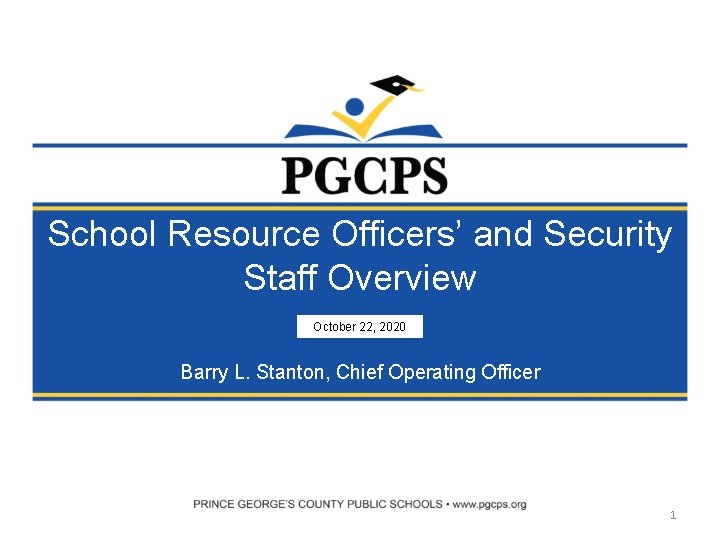 PGCPS

School Resource Officers' and Security Staff Overview

October 22, 2020

Barry L. Stanton, Chief Operating Officer

PRINCE GEORGE'S COUNTY PUBLIC SCHOOLS • www.pgcps.org

1